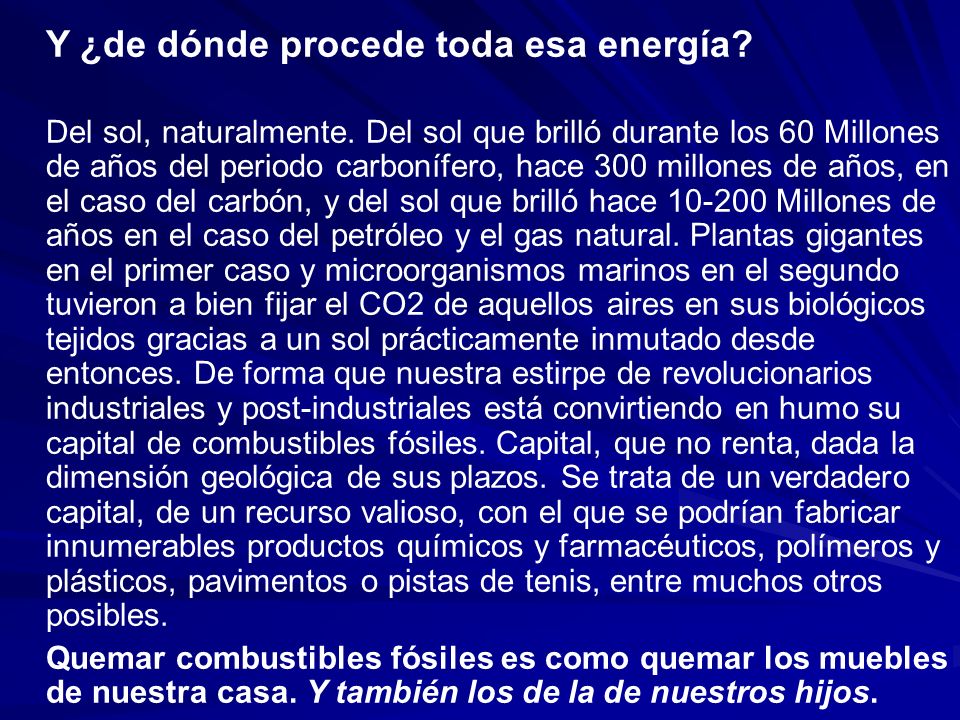 Y ¿de dónde procede toda esa energía?

Del sol, naturalmente. Del sol que brilló durante los 60 Millones de años del periodo carbonífero, hace 300 millones de años, en el caso del carbón, y del sol que brilló hace 10-200 Millones de años en el caso del petróleo y el gas natural. Plantas gigantes en el primer caso y microorganismos marinos en el segundo tuvieron a bien fijar el CO2 de aquellos aires en sus biológicos tejidos gracias a un sol prácticamente inmutado desde entonces. De forma que nuestra estirpe de revolucionarios industriales y post-industriales está convirtiendo en humo su capital de combustibles fósiles. Capital, que no renta, dada la dimensión geológica de sus plazos. Se trata de un verdadero capital, de un recurso valioso, con el que se podrían fabricar innumerables productos químicos y farmacéuticos, polímeros y plásticos, pavimentos o pistas de tenis, entre muchos otros posibles.

Quemar combustibles fósiles es como quemar los muebles de nuestra casa. Y también los de la de nuestros hijos.